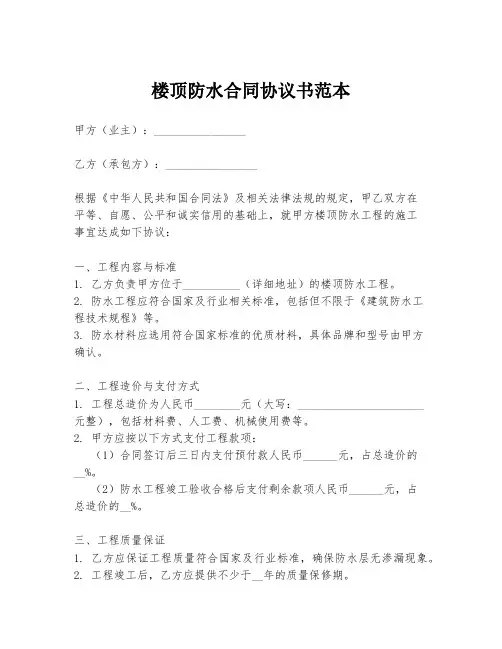 楼顶防水合同协议书范本

甲方（业主）：________________

乙方（承包方）：________________

根据《中华人民共和国合同法》及相关法律法规的规定，甲乙双方在平等、自愿、公平和诚实信用的基础上，就甲方楼顶防水工程的施工事宜达成如下协议：

一、工程内容与标准
1. 乙方负责甲方位于__________（详细地址）的楼顶防水工程。
2. 防水工程应符合国家及行业相关标准，包括但不限于《建筑防水工程技术规程》等。
3. 防水材料应选用符合国家标准的优质材料，具体品牌和型号由甲方确认。

二、工程造价与支付方式
1. 工程总造价为人民币________元（大写：____________________元整），包括材料费、人工费、机械使用费等。
2. 甲方应按以下方式支付工程款项：
（1）合同签订后三日内支付预付款人民币______元，占总造价的__%。
（2）防水工程竣工验收合格后支付剩余款项人民币______元，占总造价的__%。

三、工程质量保证
1. 乙方应保证工程质量符合国家及行业标准，确保防水层无渗漏现象。
2. 工程竣工后，乙方应提供不少于__年的质量保修期。